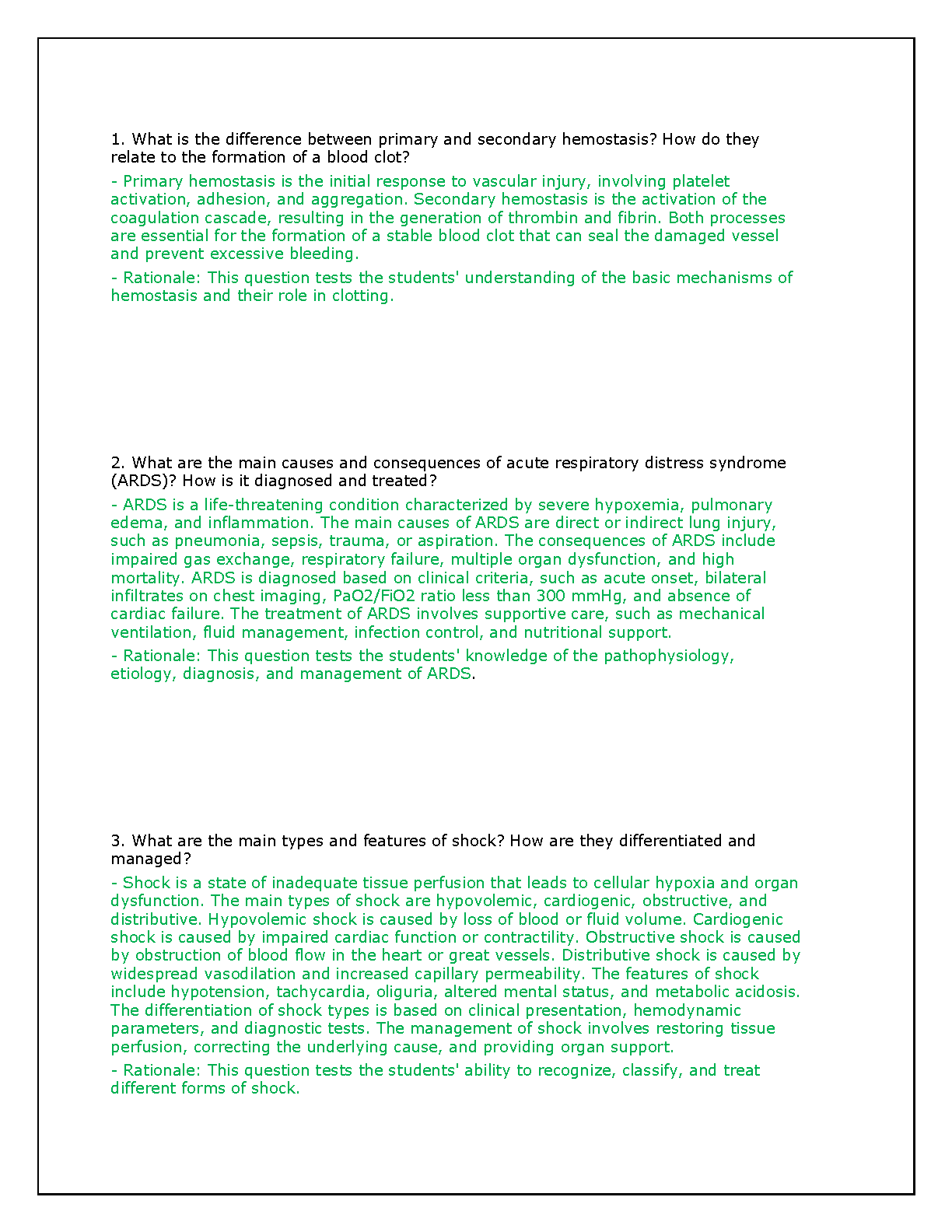 1. What is the difference between primary and secondary hemostasis? How do they relate to the formation of a blood clot?

- Primary hemostasis is the initial response to vascular injury, involving platelet activation, adhesion, and aggregation. Secondary hemostasis is the activation of the coagulation cascade, resulting in the generation of thrombin and fibrin. Both processes are essential for the formation of a stable blood clot that can seal the damaged vessel and prevent excessive bleeding.

- Rationale: This question tests the students' understanding of the basic mechanisms of hemostasis and their role in clotting.

2. What are the main causes and consequences of acute respiratory distress syndrome (ARDS)? How is it diagnosed and treated?

- ARDS is a life-threatening condition characterized by severe hypoxemia, pulmonary edema, and inflammation. The main causes of ARDS are direct or indirect lung injury, such as pneumonia, sepsis, trauma, or aspiration. The consequences of ARDS include impaired gas exchange, respiratory failure, multiple organ dysfunction, and high mortality. ARDS is diagnosed based on clinical criteria, such as acute onset, bilateral infiltrates on chest imaging, PaO2/FiO2 ratio less than 300 mmHg, and absence of cardiac failure. The treatment of ARDS involves supportive care, such as mechanical ventilation, fluid management, infection control, and nutritional support.

- Rationale: This question tests the students' knowledge of the pathophysiology, etiology, diagnosis, and management of ARDS.

3. What are the main types and features of shock? How are they differentiated and managed?

- Shock is a state of inadequate tissue perfusion that leads to cellular hypoxia and organ dysfunction. The main types of shock are hypovolemic, cardiogenic, obstructive, and distributive. Hypovolemic shock is caused by loss of blood or fluid volume. Cardiogenic shock is caused by impaired cardiac function or contractility. Obstructive shock is caused by obstruction of blood flow in the heart or great vessels. Distributive shock is caused by widespread vasodilation and increased capillary permeability. The features of shock include hypotension, tachycardia, oliguria, altered mental status, and metabolic acidosis. The differentiation of shock types is based on clinical presentation, hemodynamic parameters, and diagnostic tests. The management of shock involves restoring tissue perfusion, correcting the underlying cause, and providing organ support.

- Rationale: This question tests the students' ability to recognize, classify, and treat different forms of shock.